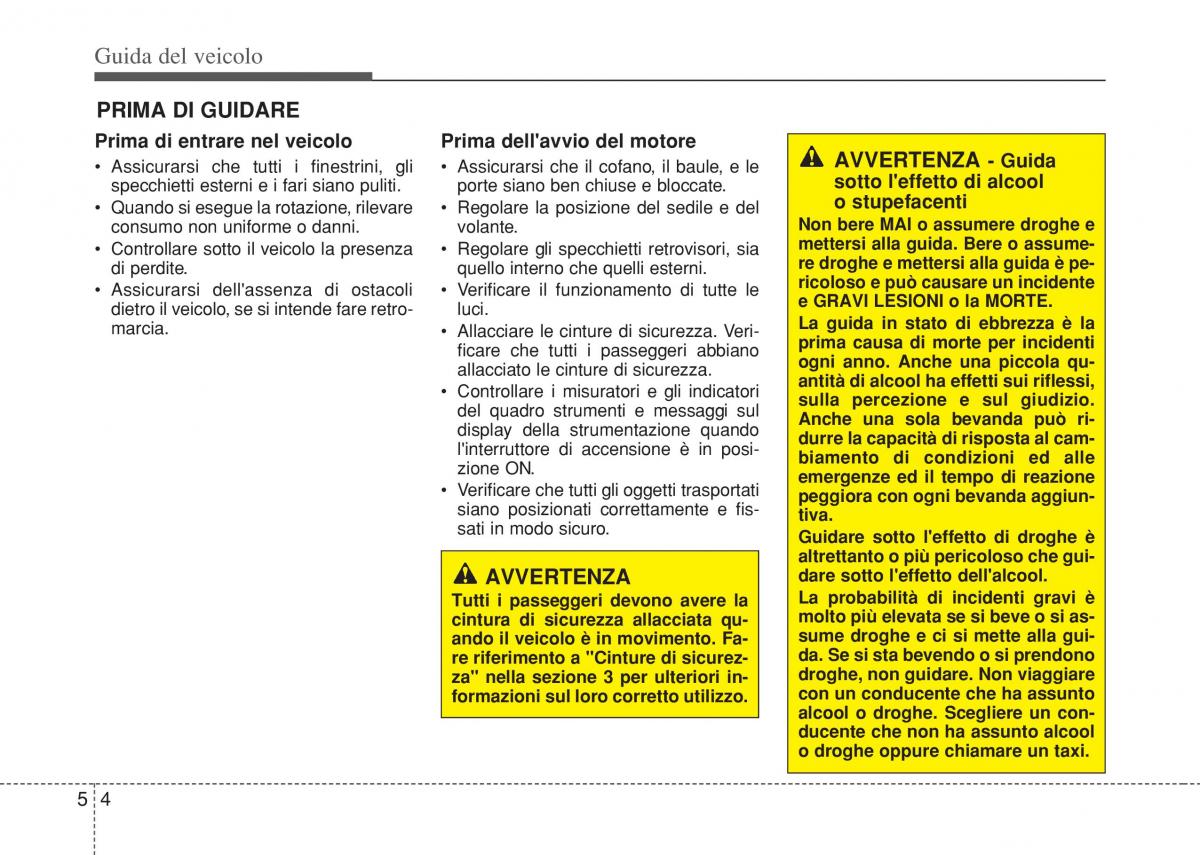 Guida del veicolo

PRIMA DI GUIDARE

Prima di entrare nel veicolo

• Assicurarsi che tutti i finestrini, gli specchietti esterni e i fari siano puliti.
• Quando si esegue la rotazione, rilevare consumo non uniforme o danni.
• Controllare sotto il veicolo la presenza di perdite.
• Assicurarsi dell'assenza di ostacoli dietro il veicolo, se si intende fare retromarcia.

Prima dell'avvio del motore

• Assicurarsi che il cofano, il baule, e le porte siano ben chiuse e bloccate.
• Regolare la posizione del sedile e del volante.
• Regolare gli specchietti retrovisori, sia quello interno che quelli esterni.
• Verificare il funzionamento di tutte le luci.
• Allacciare le cinture di sicurezza. Verificare che tutti i passeggeri abbiano allacciato le cinture di sicurezza.
• Controllare i misuratori e gli indicatori del quadro strumenti e messaggi sul display della strumentazione quando l'interruttore di accensione è in posizione ON.
• Verificare che tutti gli oggetti trasportati siano posizionati correttamente e fissati in modo sicuro.

AVVERTENZA
Tutti i passeggeri devono avere la cintura di sicurezza allacciata quando il veicolo è in movimento. Fare riferimento a "Cinture di sicurezza" nella sezione 3 per ulteriori informazioni sul loro corretto utilizzo.

AVVERTENZA - Guida sotto l'effetto di alcool o stupefacenti
Non bere MAI o assumere droghe e mettersi alla guida. Bere o assumere droghe e mettersi alla guida è pericoloso e può causare un incidente e GRAVI LESIONI o la MORTE.
La guida in stato di ebbrezza è la prima causa di morte per incidenti ogni anno. Anche una piccola quantità di alcool ha effetti sui riflessi, sulla percezione e sul giudizio. Anche una sola bevanda può ridurre la capacità di risposta al cambiamento di condizioni ed alle emergenze ed il tempo di reazione peggiora con ogni bevanda aggiuntiva.
Guidare sotto l'effetto di droghe è altrettanto o più pericoloso che guidare sotto l'effetto dell'alcool.
La probabilità di incidenti gravi è molto più elevata se si beve o si assume droghe e ci si mette alla guida. Se si sta bevendo o si prendono droghe, non guidare. Non viaggiare con un conducente che ha assunto alcool o droghe. Scegliere un conducente che non ha assunto alcool o droghe oppure chiamare un taxi.

5 4